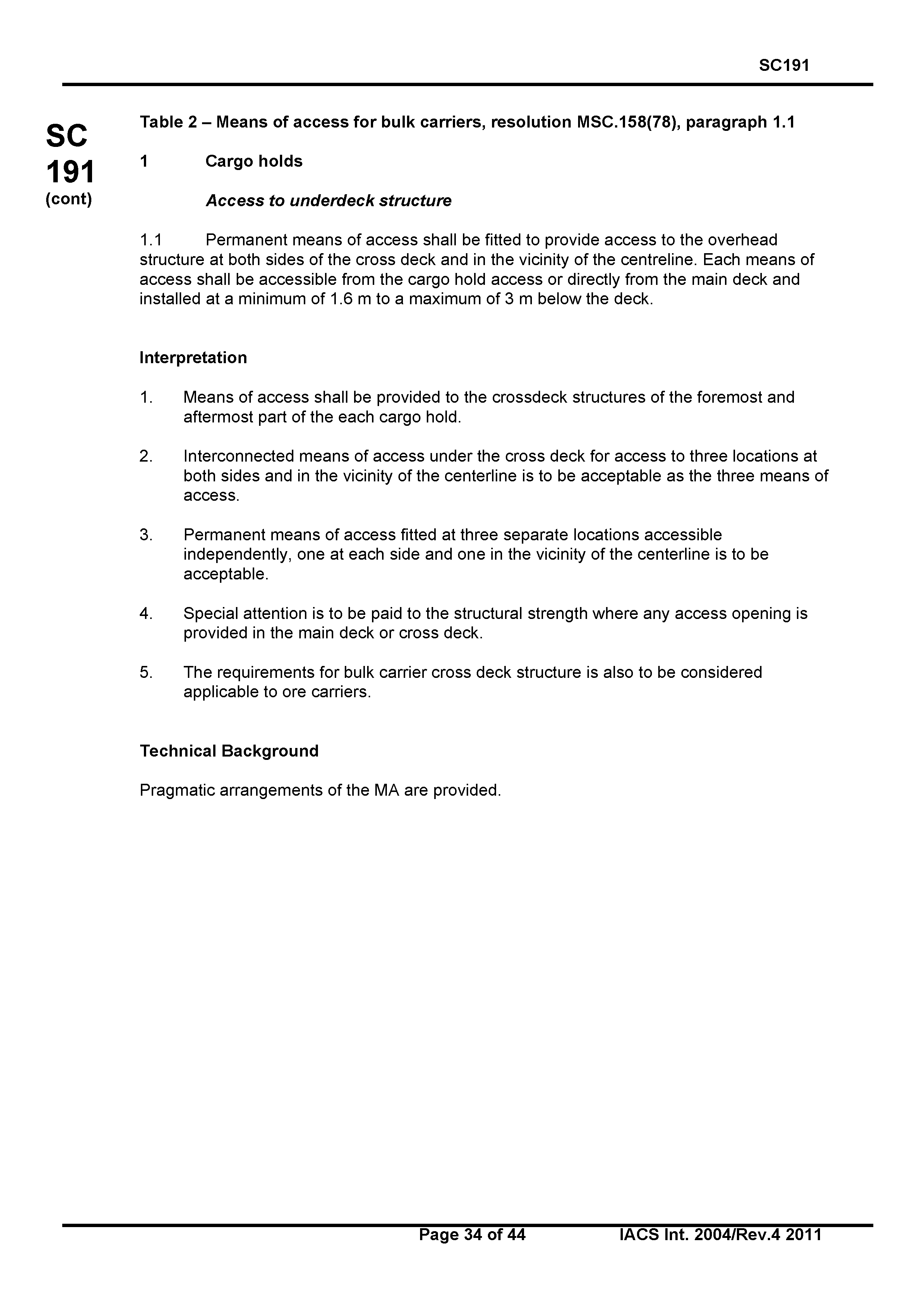 SC191

SC
191
(cont)

Table 2 – Means of access for bulk carriers, resolution MSC.158(78), paragraph 1.1

1 Cargo holds

Access to underdeck structure

1.1 Permanent means of access shall be fitted to provide access to the overhead structure at both sides of the cross deck and in the vicinity of the centreline. Each means of access shall be accessible from the cargo hold access or directly from the main deck and installed at a minimum of 1.6 m to a maximum of 3 m below the deck.

Interpretation

1. Means of access shall be provided to the crossdeck structures of the foremost and aftermost part of the each cargo hold.

2. Interconnected means of access under the cross deck for access to three locations at both sides and in the vicinity of the centerline is to be acceptable as the three means of access.

3. Permanent means of access fitted at three separate locations accessible independently, one at each side and one in the vicinity of the centerline is to be acceptable.

4. Special attention is to be paid to the structural strength where any access opening is provided in the main deck or cross deck.

5. The requirements for bulk carrier cross deck structure is also to be considered applicable to ore carriers.

Technical Background

Pragmatic arrangements of the MA are provided.

Page 34 of 44 IACS Int. 2004/Rev.4 2011